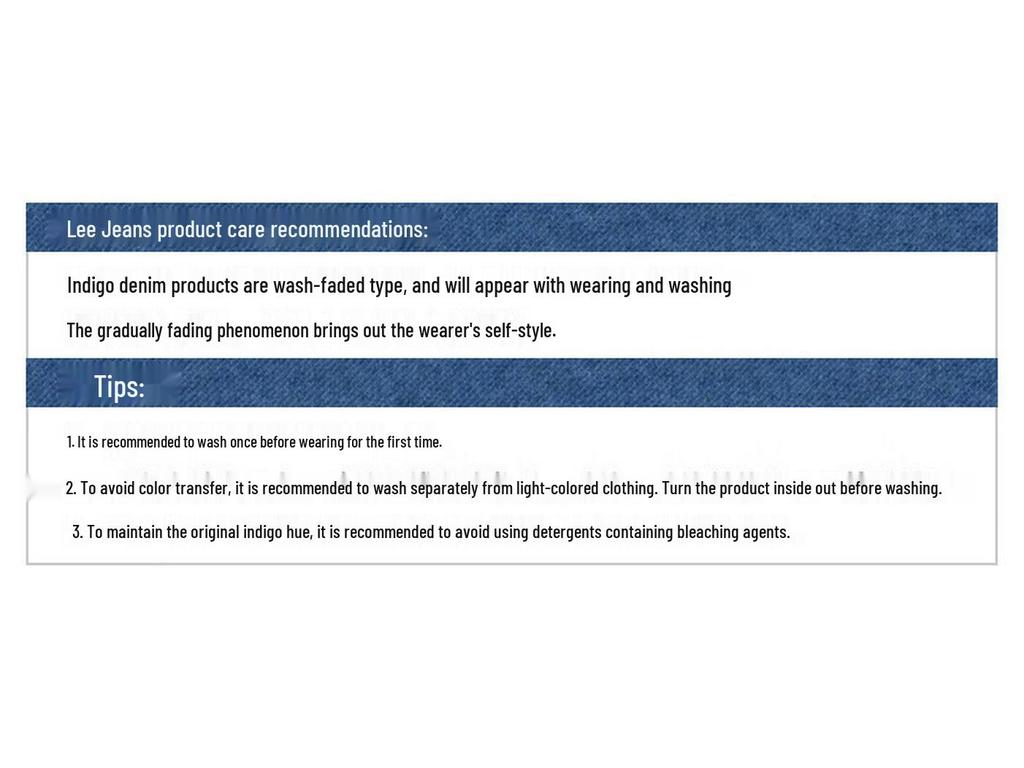 Lee Jeans product care recommendations:

Indigo denim products are wash-faded type, and will appear with wearing and washing

The gradually fading phenomenon brings out the wearer's self-style.

Tips:

1. It is recommended to wash once before wearing for the first time.

2. To avoid color transfer, it is recommended to wash separately from light-colored clothing. Turn the product inside out before washing.

3. To maintain the original indigo hue, it is recommended to avoid using detergents containing bleaching agents.